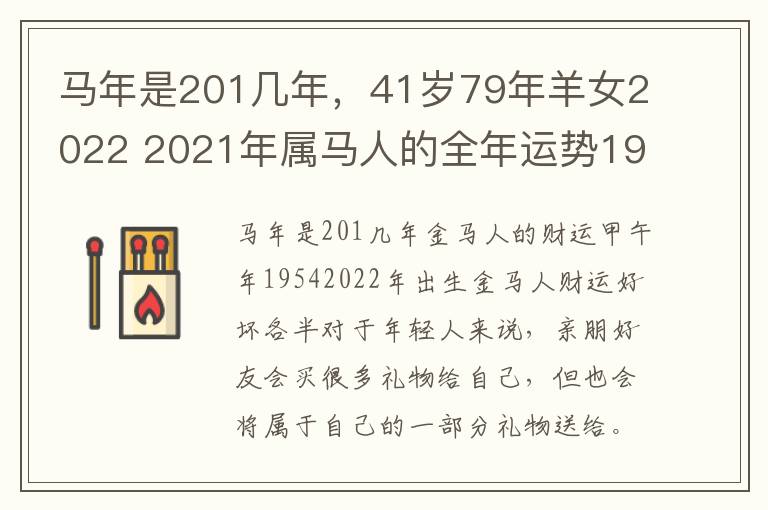 马年是201几年，41岁79年羊女2022 2021年属马人的全年运势19

马年是201几年金马人的财运甲午年19542022年出生金马人财运好坏各半对于年轻人来说，亲朋好友会买很多礼物给自己，但也会将属于自己的一部分礼物送给。